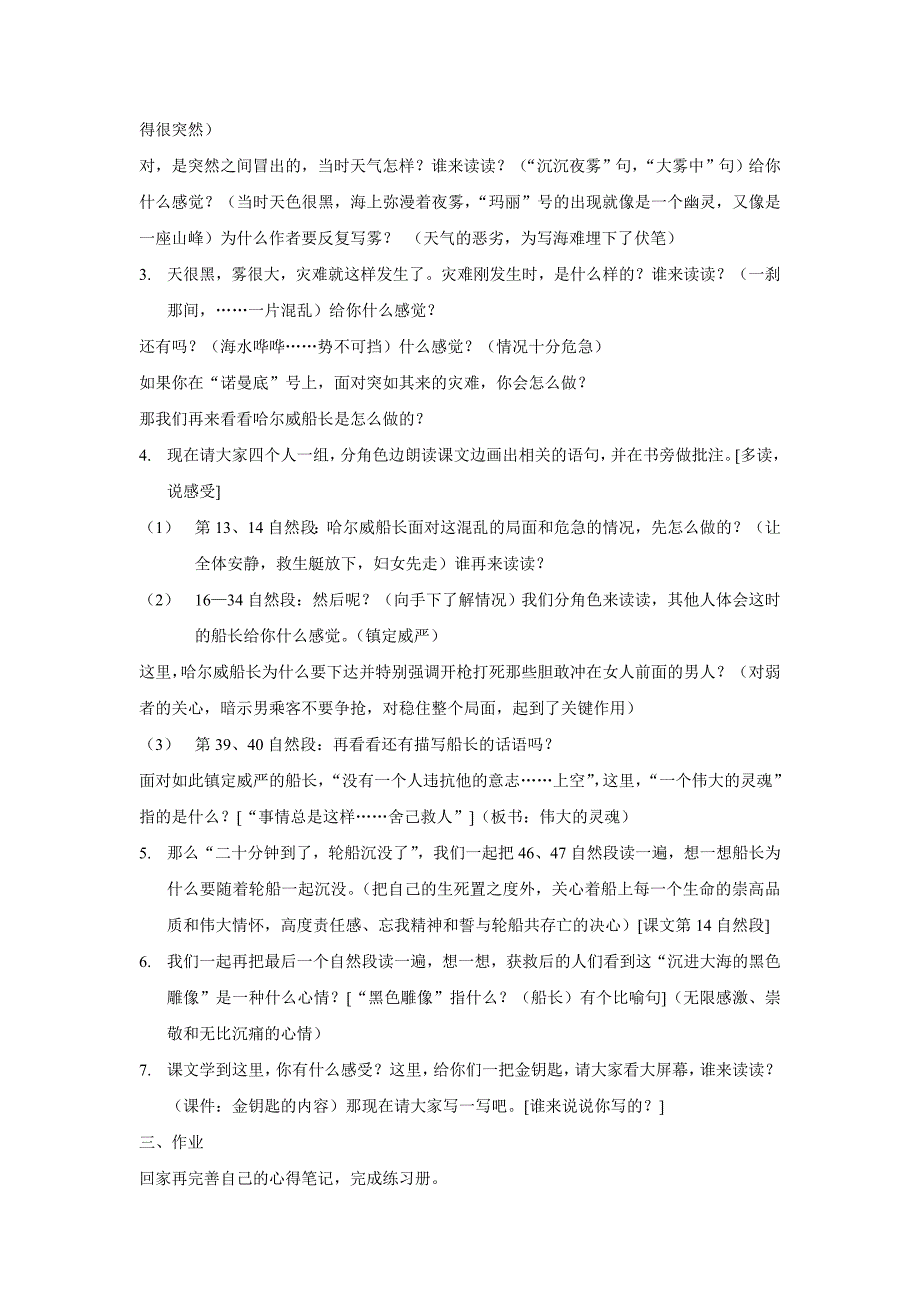 得很突然）

对，是突然之间冒出的，当时天气怎样？谁来读读？（“沉沉夜雾”句，“大雾中”句）给你什么感觉？（当时天色很黑，海上弥漫着夜雾，“玛丽”号的出现就像是一个幽灵，又像是一座山峰）为什么作者要反复写雾？ （天气的恶劣，为写海难埋下了伏笔）

3. 天很黑，雾很大，灾难就这样发生了。灾难刚发生时，是什么样的？谁来读读？（一刹那间，……一片混乱）给你什么感觉？

还有吗？（海水哗哗……势不可挡）什么感觉？（情况十分危急）

如果你在“诺曼底”号上，面对突如其来的灾难，你会怎么做？

那我们再来看看哈尔威船长是怎么做的？

4. 现在请大家四个人一组，分角色边朗读课文边画出相关的语句，并在书旁做批注。[多读，说感受]

（1） 第 13、14 自然段：哈尔威船长面对这混乱的局面和危急的情况，先怎么做的？（让全体安静，救生艇放下，妇女先走）谁再来读读？

（2） 16—34 自然段：然后呢？（向手下了解情况）我们分角色来读读，其他人体会这时的船长给你什么感觉。(镇定威严）

这里，哈尔威船长为什么要下达并特别强调开枪打死那些胆敢冲在女人前面的男人？（对弱者的关心，暗示男乘客不要争抢，对稳住整个局面，起到了关键作用）

（3） 第 39、40 自然段：再看看还有描写船长的话语吗？

面对如此镇定威严的船长，“没有一个人违抗他的意志……上空”，这里，“一个伟大的灵魂”指的是什么？[“事情总是这样……舍己救人”]（板书：伟大的灵魂）

5. 那么“二十分钟到了，轮船沉没了”，我们一起把 46、47 自然段读一遍，想一想船长为什么要随着轮船一起沉没。(把自己的生死置之度外，关心着船上每一个生命的崇高品质和伟大情怀，高度责任感、忘我精神和誓与轮船共存亡的决心)[课文第 14 自然段]

6. 我们一起再把最后一个自然段读一遍，想一想，获救后的人们看到这“沉进大海的黑色雕像”是一种什么心情？[“黑色雕像”指什么？（船长）有个比喻句]（无限感激、崇敬和无比沉痛的心情）

7. 课文学到这里，你有什么感受？这里，给你们一把金钥匙，请大家看大屏幕，谁来读读？（课件：金钥匙的内容）那现在请大家写一写吧。[谁来说说你写的？]

三、作业

回家再完善自己的心得笔记，完成练习册。